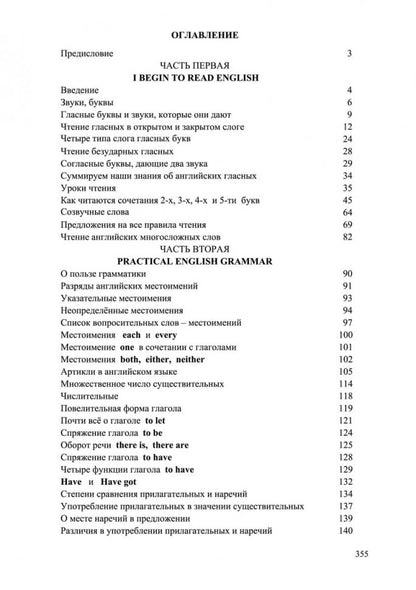 ОГЛАВЛЕНИЕ

Предисловие 3

ЧАСТЬ ПЕРВАЯ

I BEGIN TO READ ENGLISH

Введение 4
Звуки, буквы 6
Гласные буквы и звуки, которые они дают 9
Чтение гласных в открытом и закрытом слоге 12
Четыре типа слога гласных букв 24
Чтение безударных гласных 28
Согласные буквы, дающие два звука 29
Суммируем наши знания об английских гласных 34
Уроки чтения 35
Как читаются сочетания 2-х, 3-х, 4-х и 5-ти букв 45
Созвучные слова 64
Предложения на все правила чтения 69
Чтение английских многосложных слов 82

ЧАСТЬ ВТОРАЯ

PRACTICAL ENGLISH GRAMMAR

О пользе грамматики 90
Разряды английских местоимений 91
Указательные местоимения 93
Неопределённые местоимения 94
Список вопросительных слов – местоимений 97
Местоимения each и every 100
Местоимение one в сочетании с глаголами 101
Местоимения both, either, neither 102
Артикли в английском языке 105
Множественное число существительных 114
Числительные 118
Повелительная форма глагола 119
Почти всё о глаголе to let 121
Спряжение глагола to be 124
Оборот речи there is, there are 125
Спряжение глагола to have 128
Четыре функции глагола to have 129
Have и Have got 132
Степени сравнения прилагательных и наречий 134
Употребление прилагательных в значении существительных 137
О месте наречий в предложении 139
Различия в употреблении прилагательных и наречий 140

355